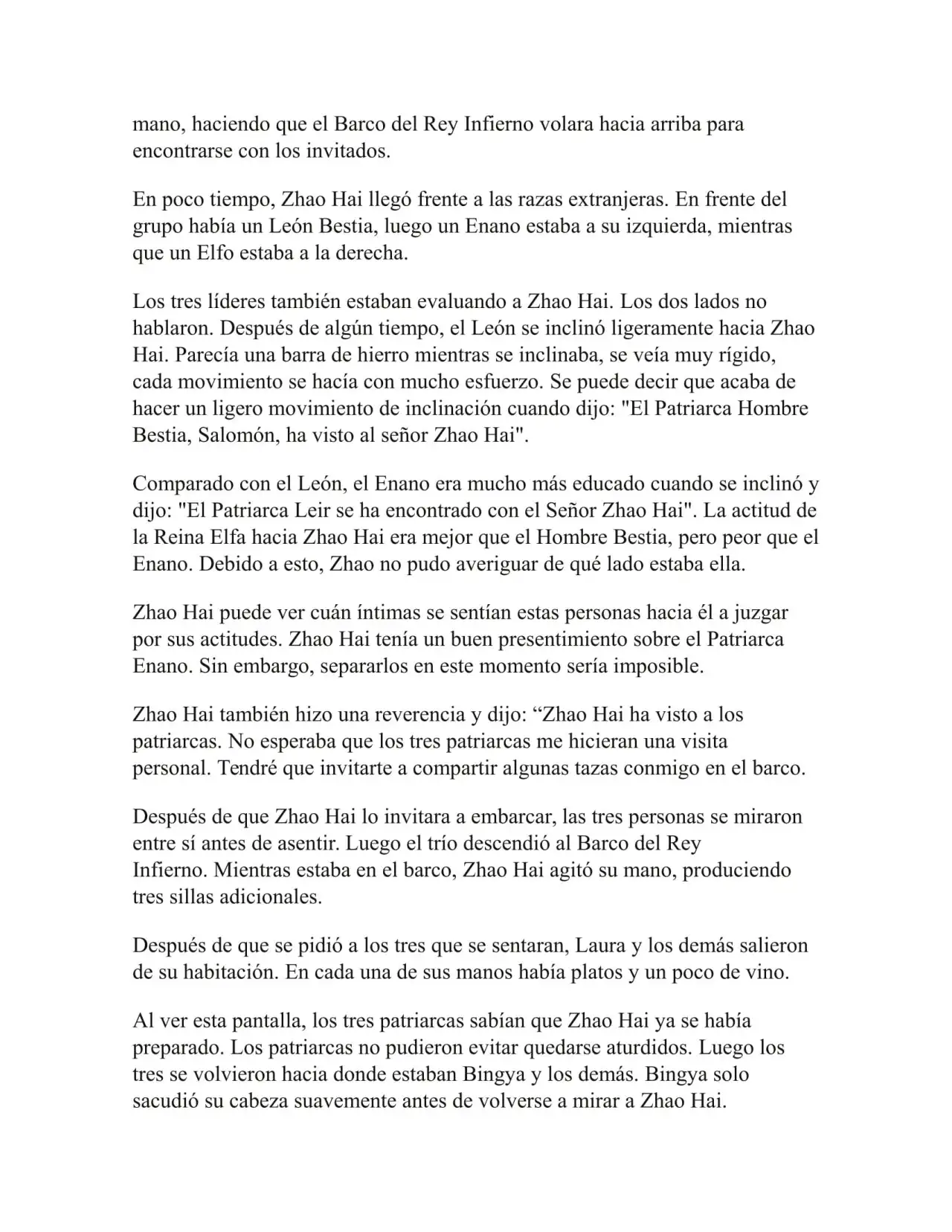 mano, haciendo que el Barco del Rey Infierno volara hacia arriba para encontrarse con los invitados.

En poco tiempo, Zhao Hai llegó frente a las razas extranjeras. En frente del grupo había un León Bestia, luego un Enano estaba a su izquierda, mientras que un Elfo estaba a la derecha.

Los tres líderes también estaban evaluando a Zhao Hai. Los dos lados no hablaron. Después de algún tiempo, el León se inclinó ligeramente hacia Zhao Hai. Parecía una barra de hierro mientras se inclinaba, se veía muy rígido, cada movimiento se hacía con mucho esfuerzo. Se puede decir que acaba de hacer un ligero movimiento de inclinación cuando dijo: "El Patriarca Hombre Bestia, Salomón, ha visto al señor Zhao Hai".

Comparado con el León, el Enano era mucho más educado cuando se inclinó y dijo: "El Patriarca Leir se ha encontrado con el Señor Zhao Hai". La actitud de la Reina Elfa hacia Zhao Hai era mejor que el Hombre Bestia, pero peor que el Enano. Debido a esto, Zhao no pudo averiguar de qué lado estaba ella.

Zhao Hai puede ver cuán íntimas se sentían estas personas hacia él a juzgar por sus actitudes. Zhao Hai tenía un buen presentimiento sobre el Patriarca Enano. Sin embargo, separarlos en este momento sería imposible.

Zhao Hai también hizo una reverencia y dijo: “Zhao Hai ha visto a los patriarcas. No esperaba que los tres patriarcas me hicieran una visita personal. Tendré que invitarte a compartir algunas tazas conmigo en el barco.

Después de que Zhao Hai lo invitara a embarcar, las tres personas se miraron entre sí antes de asentir. Luego el trío descendió al Barco del Rey Infierno. Mientras estaba en el barco, Zhao Hai agitó su mano, produciendo tres sillas adicionales.

Después de que se pidió a los tres que se sentaran, Laura y los demás salieron de su habitación. En cada una de sus manos había platos y un poco de vino.

Al ver esta pantalla, los tres patriarcas sabían que Zhao Hai ya se había preparado. Los patriarcas no pudieron evitar quedarse aturdidos. Luego los tres se volvieron hacia donde estaban Bingya y los demás. Bingya solo sacudió su cabeza suavemente antes de volverse a mirar a Zhao Hai.